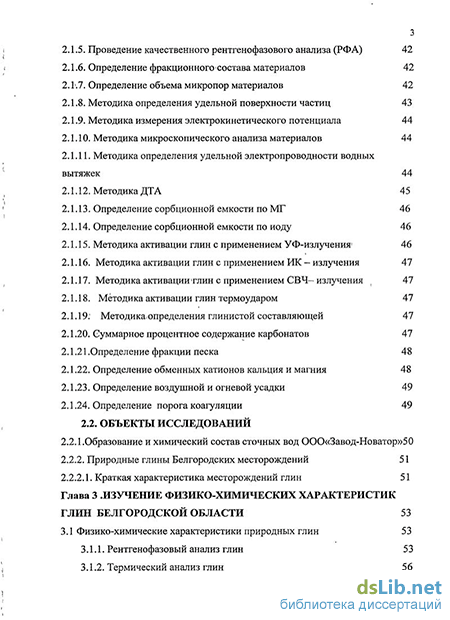 3

2.1.5. Проведение качественного рентгенофазового анализа (РФА) 42

2.1.6. Определение фракционного состава материалов 42

2.1.7. Определение объема микропор материалов 42

2.1.8. Методика определения удельной поверхности частиц 43

2.1.9. Методика измерения электрокинетического потенциала 44

2.1.10. Методика микроскопического анализа материалов 44

2.1.11. Методика определения удельной электропроводности водных вытяжек 44

2.1.12. Методика ДТА 45

2.1.13. Определение сорбционной емкости по МГ 46

2.1.14. Определение сорбционной емкости по иоду 46

2.1.15. Методика активации глин с применением УФ-излучения 46

2.1.16. Методика активации глин с применением ИК – излучения 47

2.1.17. Методика активации глин с применением СВЧ– излучения 47

2.1.18. Методика активации глин термоударом 47

2.1.19. Методика определения глинистой составляющей 47

2.1.20. Суммарное процентное содержание карбонатов 47

2.1.21.Определение фракции песка 48

2.1.22. Определение обменных катионов кальция и магния 48

2.1.23. Определение воздушной и огневой усадки 49

2.1.24. Определение порога коагуляции 49

2.2. ОБЪЕКТЫ ИССЛЕДОВАНИЙ

2.2.1.Образование и химический состав сточных вод ООО«Завод-Новатор»50

2.2.2. Природные глины Белгородских месторождений 51

2.2.2.1. Краткая характеристика месторождений глин 51

Глава 3 .ИЗУЧЕНИЕ ФИЗИКО-ХИМИЧЕСКИХ ХАРАКТЕРИСТИК ГЛИН БЕЛГОРОДСКОЙ ОБЛАСТИ 53

3.1 Физико-химические характеристики природных глин 53

3.1.1. Рентгенофазовый анализ глин 53

3.1.2. Термический анализ глин 56

dsLib.net
библиотека диссертаций